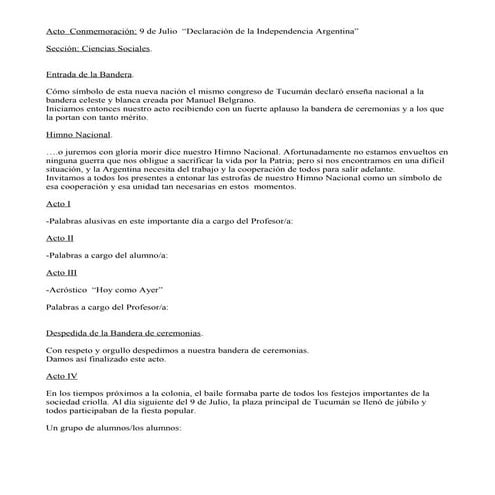 Acto Conmemoración: 9 de Julio "Declaración de la Independencia Argentina"

Sección: Ciencias Sociales.

Entrada de la Bandera.

Cómo símbolo de esta nueva nación el mismo congreso de Tucumán declaró enseña nacional a la bandera celeste y blanca creada por Manuel Belgrano.
Iniciamos entonces nuestro acto recibiendo con un fuerte aplauso la bandera de ceremonias y a los que la portan con tanto mérito.

Himno Nacional.

….o juremos con gloria morir dice nuestro Himno Nacional. Afortunadamente no estamos envueltos en ninguna guerra que nos obligue a sacrificar la vida por la Patria; pero si nos encontramos en una difícil situación, y la Argentina necesita del trabajo y la cooperación de todos para salir adelante.
Invitamos a todos los presentes a entonar las estrofas de nuestro Himno Nacional como un símbolo de esa cooperación y esa unidad tan necesarias en estos momentos.

Acto I

-Palabras alusivas en este importante día a cargo del Profesor/a:

Acto II

-Palabras a cargo del alumno/a:

Acto III

-Acróstico "Hoy como Ayer"

Palabras a cargo del Profesor/a:

Despedida de la Bandera de ceremonias.

Con respeto y orgullo despedimos a nuestra bandera de ceremonias.
Damos así finalizado este acto.

Acto IV

En los tiempos próximos a la colonia, el baile formaba parte de todos los festejos importantes de la sociedad criolla. Al día siguiente del 9 de Julio, la plaza principal de Tucumán se llenó de júbilo y todos participaban de la fiesta popular.

Un grupo de alumnos/los alumnos: